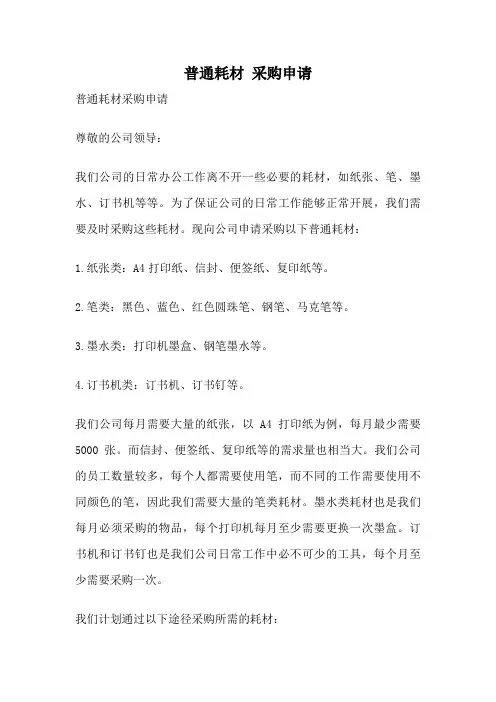 普通耗材 采购申请

普通耗材采购申请

尊敬的公司领导：

我们公司的日常办公工作离不开一些必要的耗材，如纸张、笔、墨水、订书机等等。为了保证公司的日常工作能够正常开展，我们需要及时采购这些耗材。现向公司申请采购以下普通耗材：

1.纸张类：A4 打印纸、信封、便签纸、复印纸等。

2.笔类：黑色、蓝色、红色圆珠笔、钢笔、马克笔等。

3.墨水类：打印机墨盒、钢笔墨水等。

4.订书机类：订书机、订书钉等。

我们公司每月需要大量的纸张，以 A4 打印纸为例，每月最少需要 5000 张。而信封、便签纸、复印纸等的需求量也相当大。我们公司的员工数量较多，每个人都需要使用笔，而不同的工作需要使用不同颜色的笔，因此我们需要大量的笔类耗材。墨水类耗材也是我们每月必须采购的物品，每个打印机每月至少需要更换一次墨盒。订书机和订书钉也是我们公司日常工作中必不可少的工具，每个月至少需要采购一次。

我们计划通过以下途径采购所需的耗材：